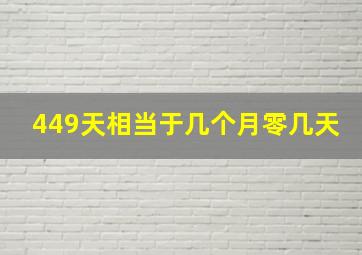 449天相当于几个月零几天